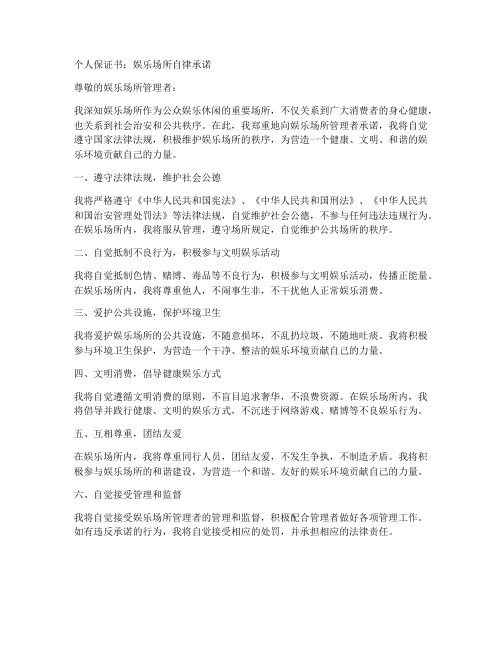 个人保证书：娱乐场所自律承诺

尊敬的娱乐场所管理者：

我深知娱乐场所作为公众娱乐休闲的重要场所，不仅关系到广大消费者的身心健康，也关系到社会治安和公共秩序。在此，我郑重地向娱乐场所管理者承诺，我将自觉遵守国家法律法规，积极维护娱乐场所的秩序，为营造一个健康、文明、和谐的娱乐环境贡献自己的力量。

一、遵守法律法规，维护社会公德

我将严格遵守《中华人民共和国宪法》、《中华人民共和国刑法》、《中华人民共和国治安管理处罚法》等法律法规，自觉维护社会公德，不参与任何违法违规行为。在娱乐场所内，我将服从管理，遵守场所规定，自觉维护公共场所的秩序。

二、自觉抵制不良行为，积极参与文明娱乐活动

我将自觉抵制色情、赌博、毒品等不良行为，积极参与文明娱乐活动，传播正能量。在娱乐场所内，我将尊重他人，不闹事生非，不干扰他人正常娱乐消费。

三、爱护公共设施，保护环境卫生

我将爱护娱乐场所的公共设施，不随意损坏，不乱扔垃圾，不随地吐痰。我将积极参与环境卫生保护，为营造一个干净、整洁的娱乐环境贡献自己的力量。

四、文明消费，倡导健康娱乐方式

我将自觉遵循文明消费的原则，不盲目追求奢华，不浪费资源。在娱乐场所内，我将倡导并践行健康、文明的娱乐方式，不沉迷于网络游戏、赌博等不良娱乐行为。

五、互相尊重，团结友爱

在娱乐场所内，我将尊重同行人员，团结友爱，不发生争执，不制造矛盾。我将积极参与娱乐场所的和谐建设，为营造一个和谐、友好的娱乐环境贡献自己的力量。

六、自觉接受管理和监督

我将自觉接受娱乐场所管理者的管理和监督，积极配合管理者做好各项管理工作。如有违反承诺的行为，我将自觉接受相应的处罚，并承担相应的法律责任。